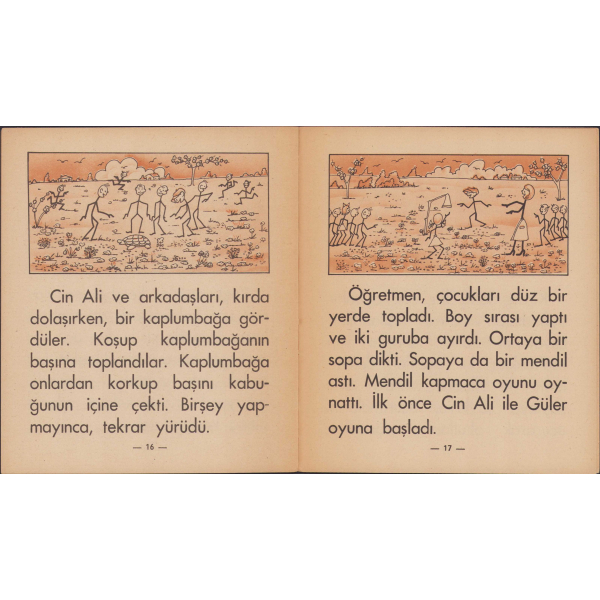 Cin Ali ve arkadaşları, kırda dolaşırken, bir kaplumbağa gördüler. Koşup kaplumbağanın başına toplandılar. Kaplumbağa onlardan korkup başını kabuğunun içine çekti. Birşey yapmayınca, tekrar yürüdü.

— 16 —

Öğretmen, çocukları düz bir yerde topladı. Boy sırası yaptı ve iki guruba ayırdı. Ortaya bir sopa dikti. Sopaya da bir mendil astı. Mendil kapmaca oyunu oynattı. İlk önce Cin Ali ile Güler oyuna başladı.

— 17 —